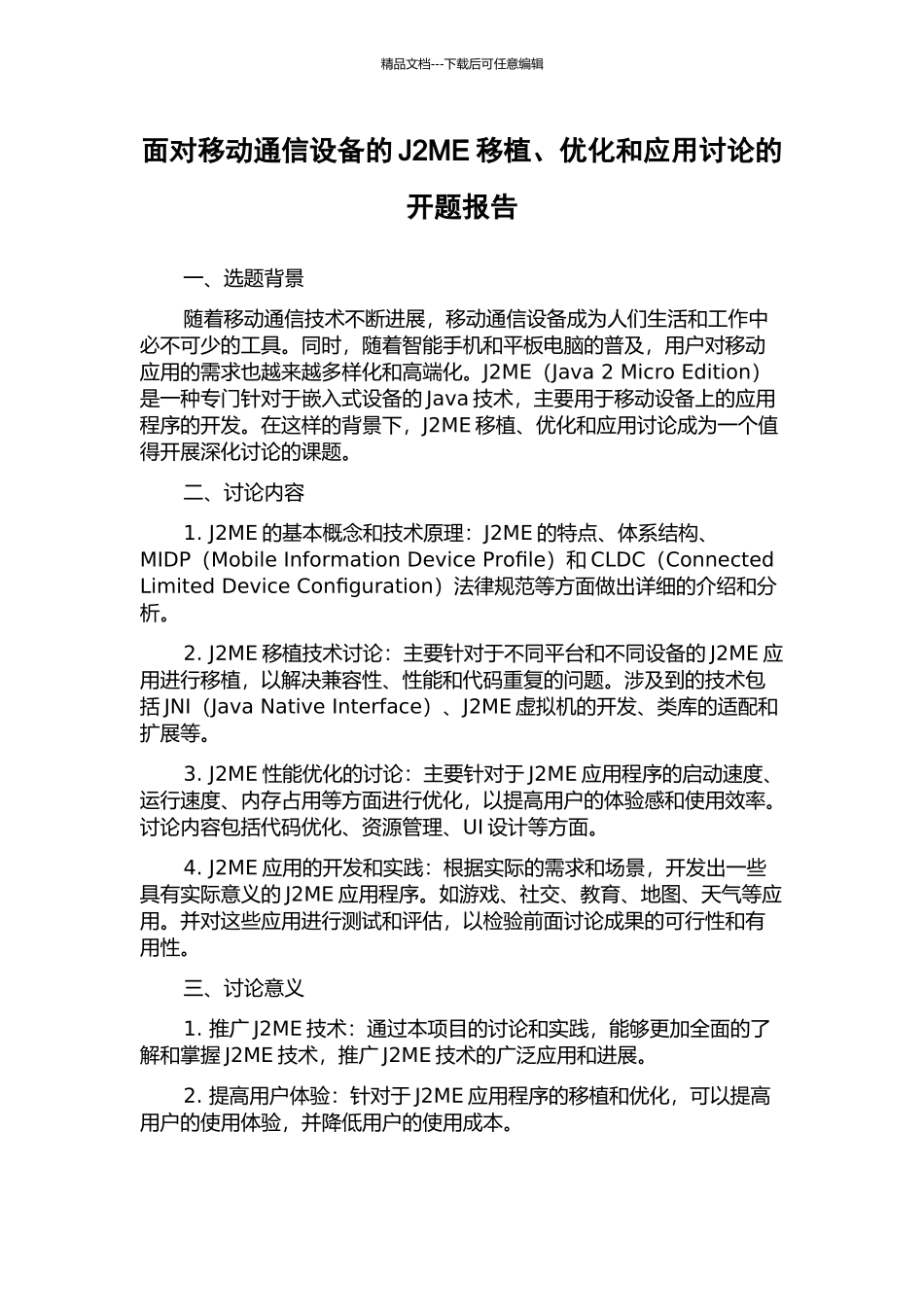 精品文档---下载后可任意编辑

面对移动通信设备的 J2ME 移植、优化和应用讨论的开题报告

一、选题背景

随着移动通信技术不断进展，移动通信设备成为人们生活和工作中必不可少的工具。同时，随着智能手机和平板电脑的普及，用户对移动应用的需求也越来越多样化和高端化。J2ME（Java 2 Micro Edition）是一种专门针对于嵌入式设备的 Java 技术，主要用于移动设备上的应用程序的开发。在这样的背景下，J2ME 移植、优化和应用讨论成为一个值得开展深化讨论的课题。

二、讨论内容

1. J2ME 的基本概念和技术原理：J2ME 的特点、体系结构、MIDP（Mobile Information Device Profile）和 CLDC（Connected Limited Device Configuration）法律规范等方面做出详细的介绍和分析。

2. J2ME 移植技术讨论：主要针对于不同平台和不同设备的 J2ME 应用进行移植，以解决兼容性、性能和代码重复的问题。涉及到的技术包括 JNI（Java Native Interface）、J2ME 虚拟机的开发、类库的适配和扩展等。

3. J2ME 性能优化的讨论：主要针对于 J2ME 应用程序的启动速度、运行速度、内存占用等方面进行优化，以提高用户的体验感和使用效率。讨论内容包括代码优化、资源管理、UI 设计等方面。

4. J2ME 应用的开发和实践：根据实际的需求和场景，开发出一些具有实际意义的 J2ME 应用程序。如游戏、社交、教育、地图、天气等应用。并对这些应用进行测试和评估，以检验前面讨论成果的可行性和有用性。

三、讨论意义

1. 推广 J2ME 技术：通过本项目的讨论和实践，能够更加全面的了解和掌握 J2ME 技术，推广 J2ME 技术的广泛应用和进展。

2. 提高用户体验：针对于 J2ME 应用程序的移植和优化，可以提高用户的使用体验，并降低用户的使用成本。